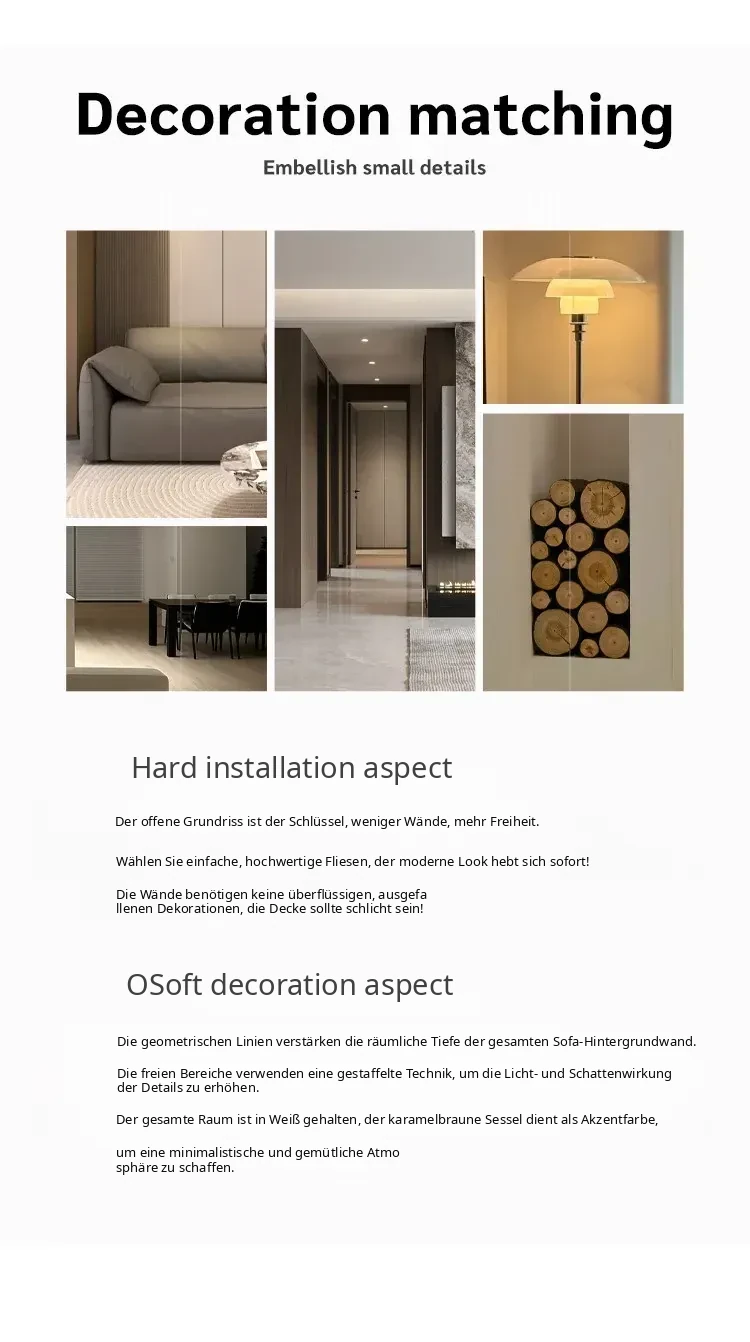 Decoration matching

Embellish small details

Hard installation aspect

Der offene Grundriss ist der Schlüssel, weniger Wände, mehr Freiheit.

Wählen Sie einfache, hochwertige Fliesen, der moderne Look hebt sich sofort!

Die Wände benötigen keine überflüssigen, ausgefallenen Dekorationen, die Decke sollte schlicht sein!

OSoft decoration aspect

Die geometrischen Linien verstärken die räumliche Tiefe der gesamten Sofa-Hintergrundwand.

Die freien Bereiche verwenden eine gestaffelte Technik, um die Licht- und Schattenwirkung der Details zu erhöhen.

Der gesamte Raum ist in Weiß gehalten, der karamelbraune Sessel dient als Akzentfarbe,

um eine minimalistische und gemütliche Atmosphäre zu schaffen.